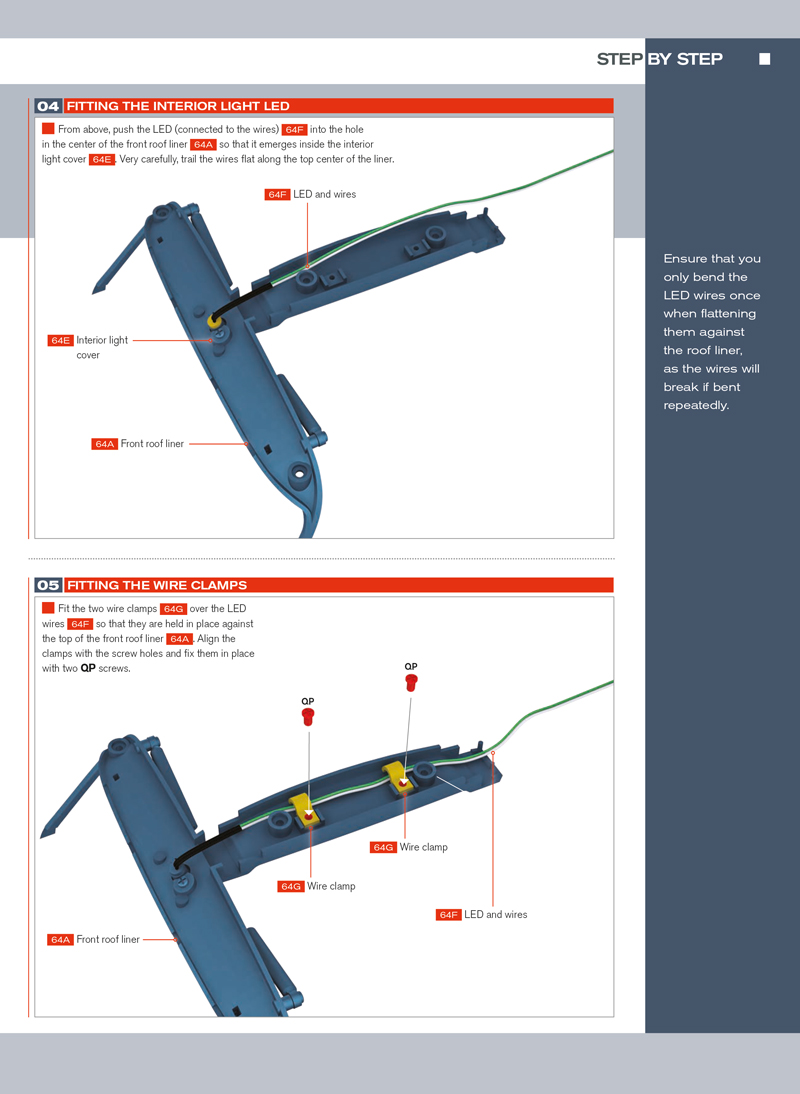 STEP BY STEP

04 FITTING THE INTERIOR LIGHT LED

From above, push the LED (connected to the wires) 64F into the hole in the center of the front roof liner 64A so that it emerges inside the interior light cover 64E. Very carefully, trail the wires flat along the top center of the liner.

64F LED and wires

64E Interior light cover

64A Front roof liner

Ensure that you only bend the LED wires once when flattening them against the roof liner, as the wires will break if bent repeatedly.

05 FITTING THE WIRE CLAMPS

Fit the two wire clamps 64G over the LED wires 64F so that they are held in place against the top of the front roof liner 64A. Align the clamps with the screw holes and fix them in place with two QP screws.

QP

QP

64G Wire clamp

64G Wire clamp

64F LED and wires

64A Front roof liner